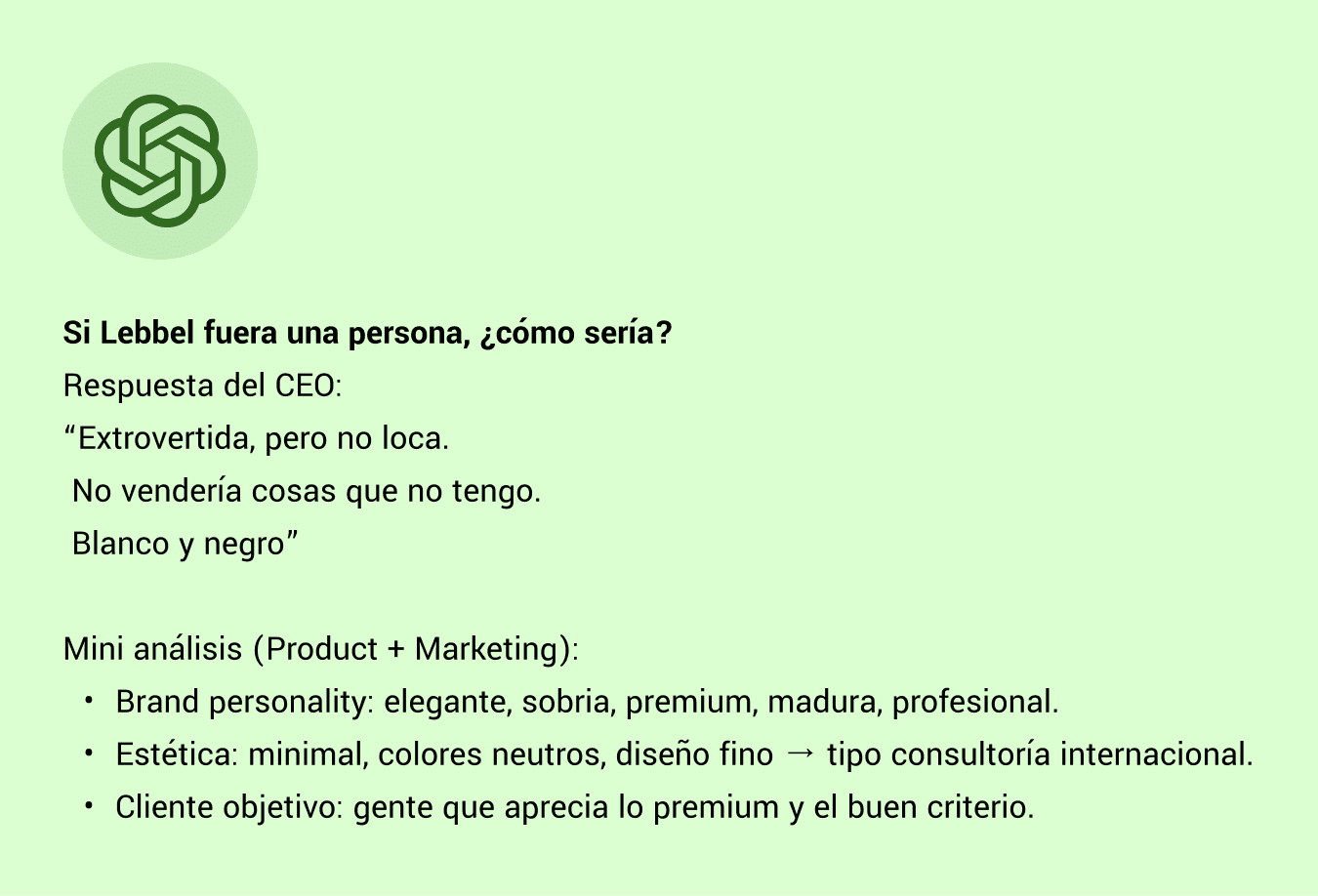 Si Lebbel fuera una persona, ¿cómo sería?

Respuesta del CEO:

"Extrovertida, pero no loca.
No vendería cosas que no tengo.
Blanco y negro"

Mini análisis (Product + Marketing):

• Brand personality: elegante, sobria, premium, madura, profesional.
• Estética: minimal, colores neutros, diseño fino → tipo consultoría internacional.
• Cliente objetivo: gente que aprecia lo premium y el buen criterio.